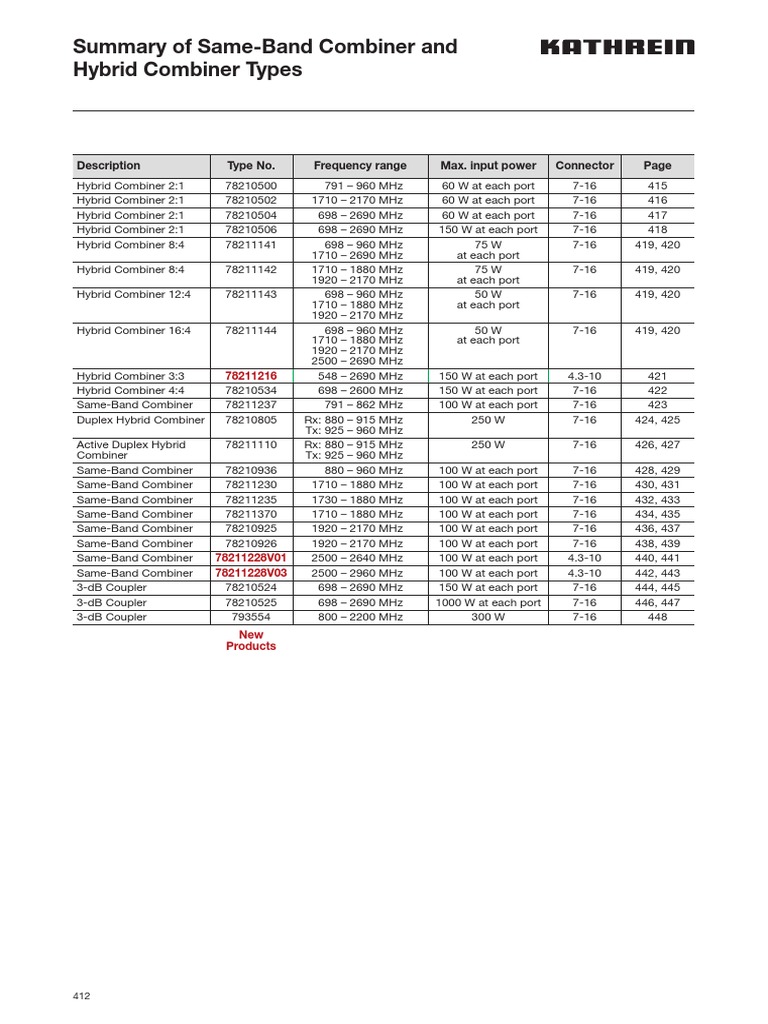 Summary of Same-Band Combiner and Hybrid Combiner Types

KATHREIN

| Description | Type No. | Frequency range | Max. input power | Connector | Page |
|---|---|---|---|---|---|
| Hybrid Combiner 2:1 | 78210500 | 791 – 960 MHz | 60 W at each port | 7-16 | 415 |
| Hybrid Combiner 2:1 | 78210502 | 1710 – 2170 MHz | 60 W at each port | 7-16 | 416 |
| Hybrid Combiner 2:1 | 78210504 | 698 – 2690 MHz | 60 W at each port | 7-16 | 417 |
| Hybrid Combiner 2:1 | 78210506 | 698 – 2690 MHz | 150 W at each port | 7-16 | 418 |
| Hybrid Combiner 8:4 | 78211141 | 698 – 960 MHz 1710 – 2690 MHz | 75 W at each port | 7-16 | 419, 420 |
| Hybrid Combiner 8:4 | 78211142 | 1710 – 1880 MHz 1920 – 2170 MHz | 75 W at each port | 7-16 | 419, 420 |
| Hybrid Combiner 12:4 | 78211143 | 698 – 960 MHz 1710 – 1880 MHz 1920 – 2170 MHz | 50 W at each port | 7-16 | 419, 420 |
| Hybrid Combiner 16:4 | 78211144 | 698 – 960 MHz 1710 – 1880 MHz 1920 – 2170 MHz 2500 – 2690 MHz | 50 W at each port | 7-16 | 419, 420 |
| Hybrid Combiner 3:3 | 78211216 | 548 – 2690 MHz | 150 W at each port | 4.3-10 | 421 |
| Hybrid Combiner 4:4 | 78210534 | 698 – 2600 MHz | 150 W at each port | 7-16 | 422 |
| Same-Band Combiner | 78211237 | 791 – 862 MHz | 100 W at each port | 7-16 | 423 |
| Duplex Hybrid Combiner | 78210805 | Rx: 880 – 915 MHz Tx: 925 – 960 MHz | 250 W | 7-16 | 424, 425 |
| Active Duplex Hybrid Combiner | 78211110 | Rx: 880 – 915 MHz Tx: 925 – 960 MHz | 250 W | 7-16 | 426, 427 |
| Same-Band Combiner | 78210936 | 880 – 960 MHz | 100 W at each port | 7-16 | 428, 429 |
| Same-Band Combiner | 78211230 | 1710 – 1880 MHz | 100 W at each port | 7-16 | 430, 431 |
| Same-Band Combiner | 78211235 | 1730 – 1880 MHz | 100 W at each port | 7-16 | 432, 433 |
| Same-Band Combiner | 78211370 | 1710 – 1880 MHz | 100 W at each port | 7-16 | 434, 435 |
| Same-Band Combiner | 78210925 | 1920 – 2170 MHz | 100 W at each port | 7-16 | 436, 437 |
| Same-Band Combiner | 78210926 | 1920 – 2170 MHz | 100 W at each port | 7-16 | 438, 439 |
| Same-Band Combiner | 78211228V01 | 2500 – 2640 MHz | 100 W at each port | 4.3-10 | 440, 441 |
| Same-Band Combiner | 78211228V03 | 2500 – 2960 MHz | 100 W at each port | 4.3-10 | 442, 443 |
| 3-dB Coupler | 78210524 | 698 – 2690 MHz | 150 W at each port | 7-16 | 444, 445 |
| 3-dB Coupler | 78210525 | 698 – 2690 MHz | 1000 W at each port | 7-16 | 446, 447 |
| 3-dB Coupler | 793554 | 800 – 2200 MHz | 300 W | 7-16 | 448 |

New Products

412